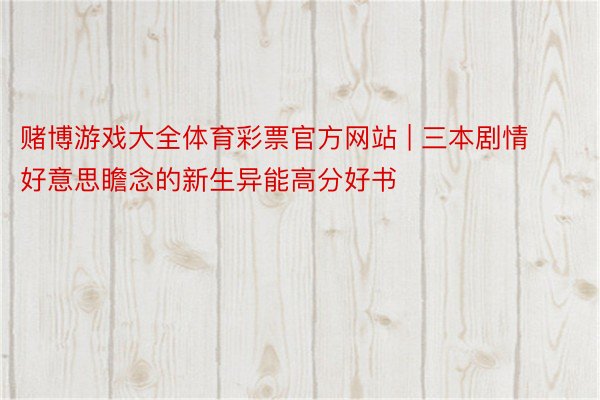 赌博游戏大全体育彩票官方网站 | 三本剧情好意思瞻念的新生异能高分好书